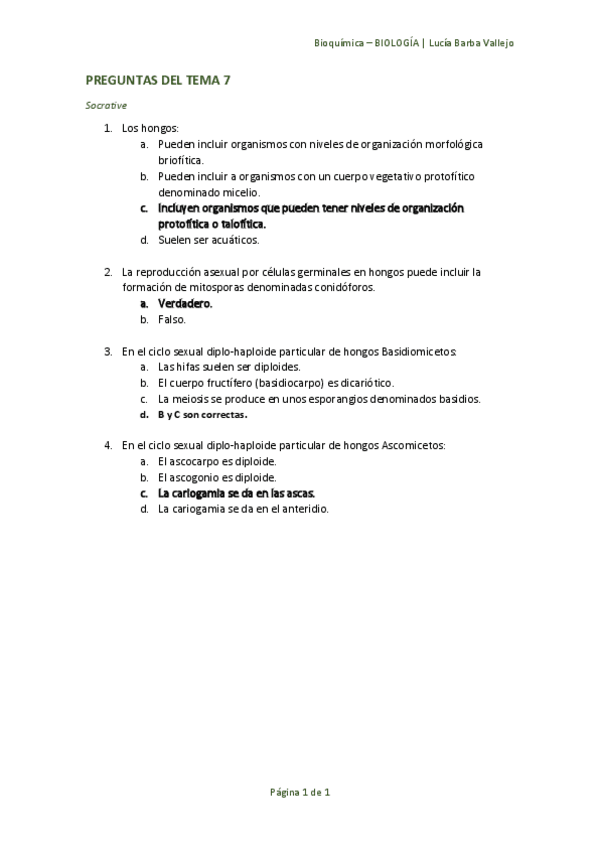 Bioquímica – BIOLOGÍA | Lucía Barba Vallejo

PREGUNTAS DEL TEMA 7

Socrative

1. Los hongos:
a. Pueden incluir organismos con niveles de organización morfológica briofítica.
b. Pueden incluir a organismos con un cuerpo vegetativo protofítico denominado micelio.
c. Incluyen organismos que pueden tener niveles de organización protofítica o talofítica.
d. Suelen ser acuáticos.

2. La reproducción asexual por células germinales en hongos puede incluir la formación de mitosporas denominadas conidóforos.
a. Verdadero.
b. Falso.

3. En el ciclo sexual diplo-haploide particular de hongos Basidiomicetos:
a. Las hifas suelen ser diploides.
b. El cuerpo fructífero (basidiocarpo) es dicariótico.
c. La meiosis se produce en unos esporangios denominados basidios.
d. B y C son correctas.

4. En el ciclo sexual diplo-haploide particular de hongos Ascomicetos:
a. El ascocarpo es diploide.
b. El ascogonio es diploide.
c. La cariogamia se da en las ascas.
d. La cariogamia se da en el anteridio.

Página 1 de 1